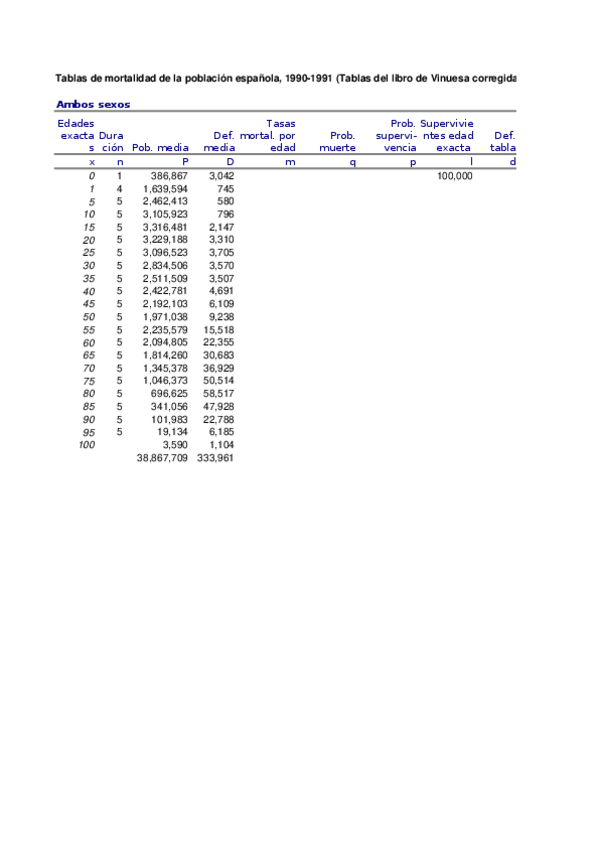 Tablas de mortalidad de la población española, 1990-1991 (Tablas del libro de Vinuesa corregida

Ambos sexos

| Edades exactas | Duración | Pob. media | Def. media | Tasas mortal. por edad | Prob. muerte | Prob. supervivencia | Supervivientes edad exacta | Def. tabla |
|---|---|---|---|---|---|---|---|---|
| x | n | P | D | m | q | p | l | d |
| 0 | 1 | 386,867 | 3,042 | | | | 100,000 | |
| 1 | 4 | 1,639,594 | 745 | | | | | |
| 5 | 5 | 2,462,413 | 580 | | | | | |
| 10 | 5 | 3,105,923 | 796 | | | | | |
| 15 | 5 | 3,316,481 | 2,147 | | | | | |
| 20 | 5 | 3,229,188 | 3,310 | | | | | |
| 25 | 5 | 3,096,523 | 3,705 | | | | | |
| 30 | 5 | 2,834,506 | 3,570 | | | | | |
| 35 | 5 | 2,511,509 | 3,507 | | | | | |
| 40 | 5 | 2,422,781 | 4,691 | | | | | |
| 45 | 5 | 2,192,103 | 6,109 | | | | | |
| 50 | 5 | 1,971,038 | 9,238 | | | | | |
| 55 | 5 | 2,235,579 | 15,518 | | | | | |
| 60 | 5 | 2,094,805 | 22,355 | | | | | |
| 65 | 5 | 1,814,260 | 30,683 | | | | | |
| 70 | 5 | 1,345,378 | 36,929 | | | | | |
| 75 | 5 | 1,046,373 | 50,514 | | | | | |
| 80 | 5 | 696,625 | 58,517 | | | | | |
| 85 | 5 | 341,056 | 47,928 | | | | | |
| 90 | 5 | 101,983 | 22,788 | | | | | |
| 95 | 5 | 19,134 | 6,185 | | | | | |
| 100 | | 3,590 | 1,104 | | | | | |
| | | 38,867,709 | 333,961 | | | | | |